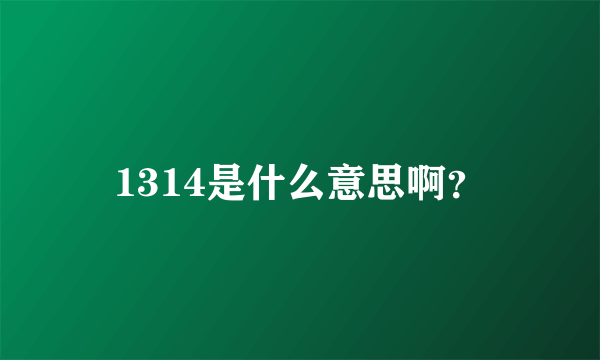 1314是什么意思啊?